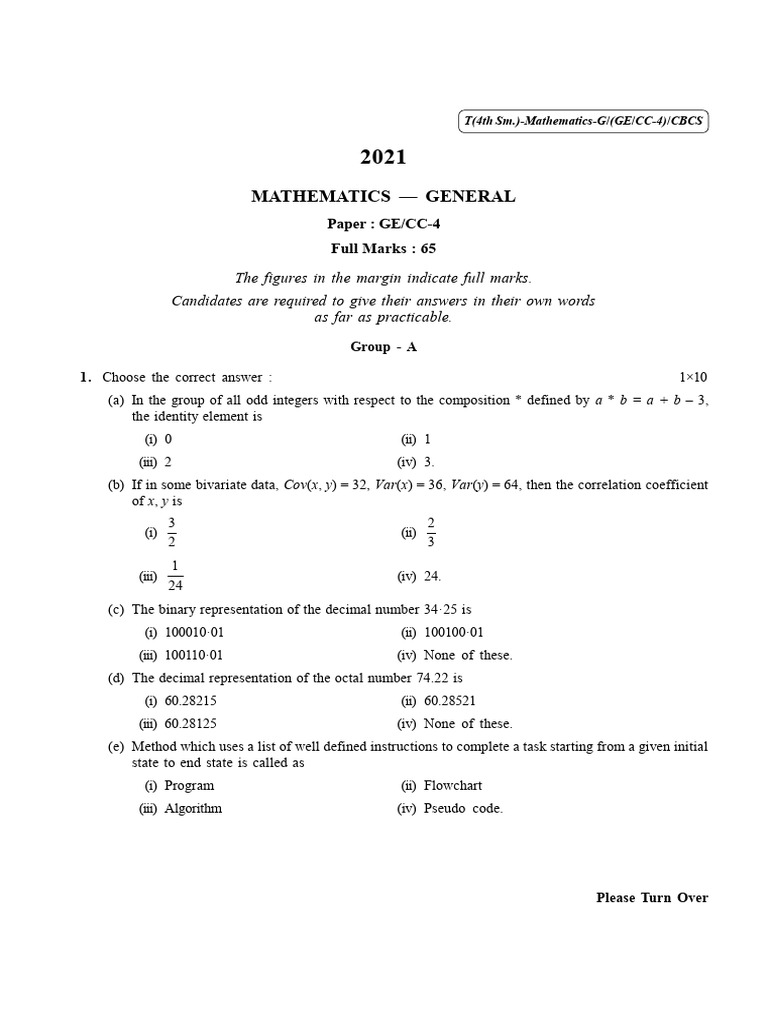 T(4th Sm.)-Mathematics-G/(GE/CC-4)/CBCS

2021

MATHEMATICS — GENERAL

Paper : GE/CC-4

Full Marks : 65

The figures in the margin indicate full marks.
Candidates are required to give their answers in their own words as far as practicable.

Group - A

1. Choose the correct answer : 1×10

(a) In the group of all odd integers with respect to the composition * defined by $a * b = a + b - 3$, the identity element is

(i) 0 (ii) 1

(iii) 2 (iv) 3.

(b) If in some bivariate data, $Cov(x, y) = 32$, $Var(x) = 36$, $Var(y) = 64$, then the correlation coefficient of $x, y$ is

(i) $\frac{3}{2}$ (ii) $\frac{2}{3}$

(iii) $\frac{1}{24}$ (iv) 24.

(c) The binary representation of the decimal number 34·25 is

(i) 100010·01 (ii) 100100·01

(iii) 100110·01 (iv) None of these.

(d) The decimal representation of the octal number 74.22 is

(i) 60.28215 (ii) 60.28521

(iii) 60.28125 (iv) None of these.

(e) Method which uses a list of well defined instructions to complete a task starting from a given initial state to end state is called as

(i) Program (ii) Flowchart

(iii) Algorithm (iv) Pseudo code.

Please Turn Over